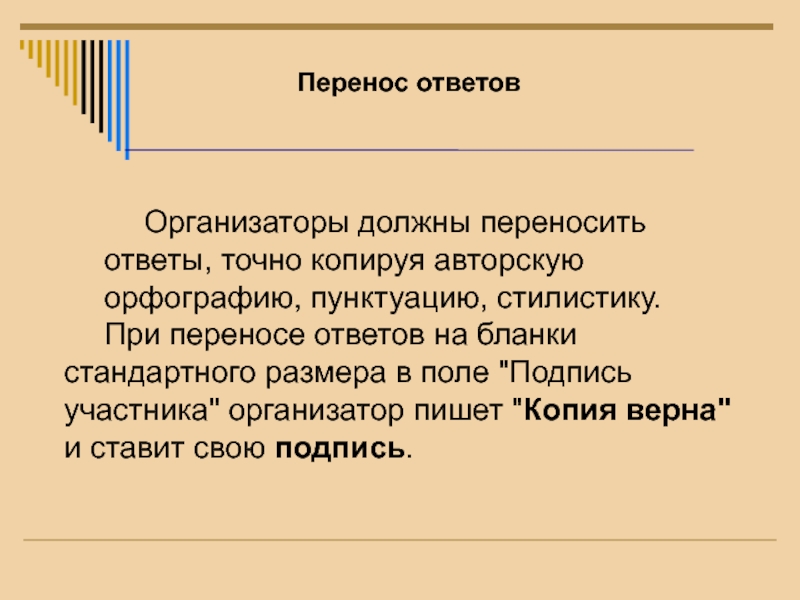 Перенос ответов

Организаторы должны переносить ответы, точно копируя авторскую орфографию, пунктуацию, стилистику.

При переносе ответов на бланки стандартного размера в поле "Подпись участника" организатор пишет "Копия верна" и ставит свою подпись.